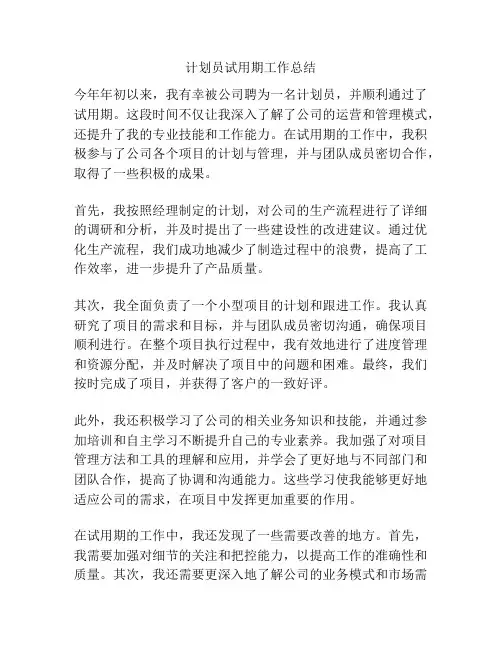 计划员试用期工作总结

今年年初以来，我有幸被公司聘为一名计划员，并顺利通过了试用期。这段时间不仅让我深入了解了公司的运营和管理模式，还提升了我的专业技能和工作能力。在试用期的工作中，我积极参与了公司各个项目的计划与管理，并与团队成员密切合作，取得了一些积极的成果。

首先，我按照经理制定的计划，对公司的生产流程进行了详细的调研和分析，并及时提出了一些建设性的改进建议。通过优化生产流程，我们成功地减少了制造过程中的浪费，提高了工作效率，进一步提升了产品质量。

其次，我全面负责了一个小型项目的计划和跟进工作。我认真研究了项目的需求和目标，并与团队成员密切沟通，确保项目顺利进行。在整个项目执行过程中，我有效地进行了进度管理和资源分配，并及时解决了项目中的问题和困难。最终，我们按时完成了项目，并获得了客户的一致好评。

此外，我还积极学习了公司的相关业务知识和技能，并通过参加培训和自主学习不断提升自己的专业素养。我加强了对项目管理方法和工具的理解和应用，并学会了更好地与不同部门和团队合作，提高了协调和沟通能力。这些学习使我能够更好地适应公司的需求，在项目中发挥更加重要的作用。

在试用期的工作中，我还发现了一些需要改善的地方。首先，我需要加强对细节的关注和把控能力，以提高工作的准确性和质量。其次，我还需要更深入地了解公司的业务模式和市场需